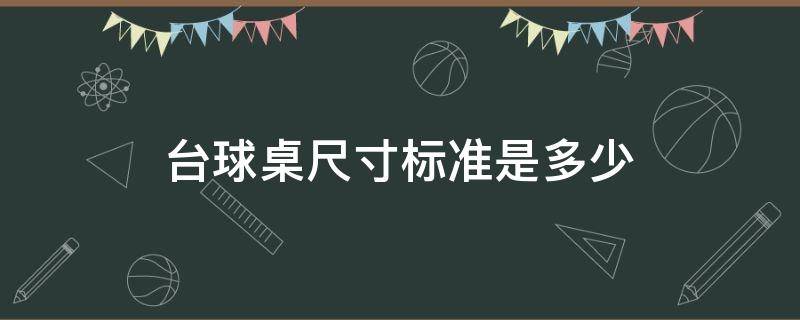 台球桌尺寸标准是多少